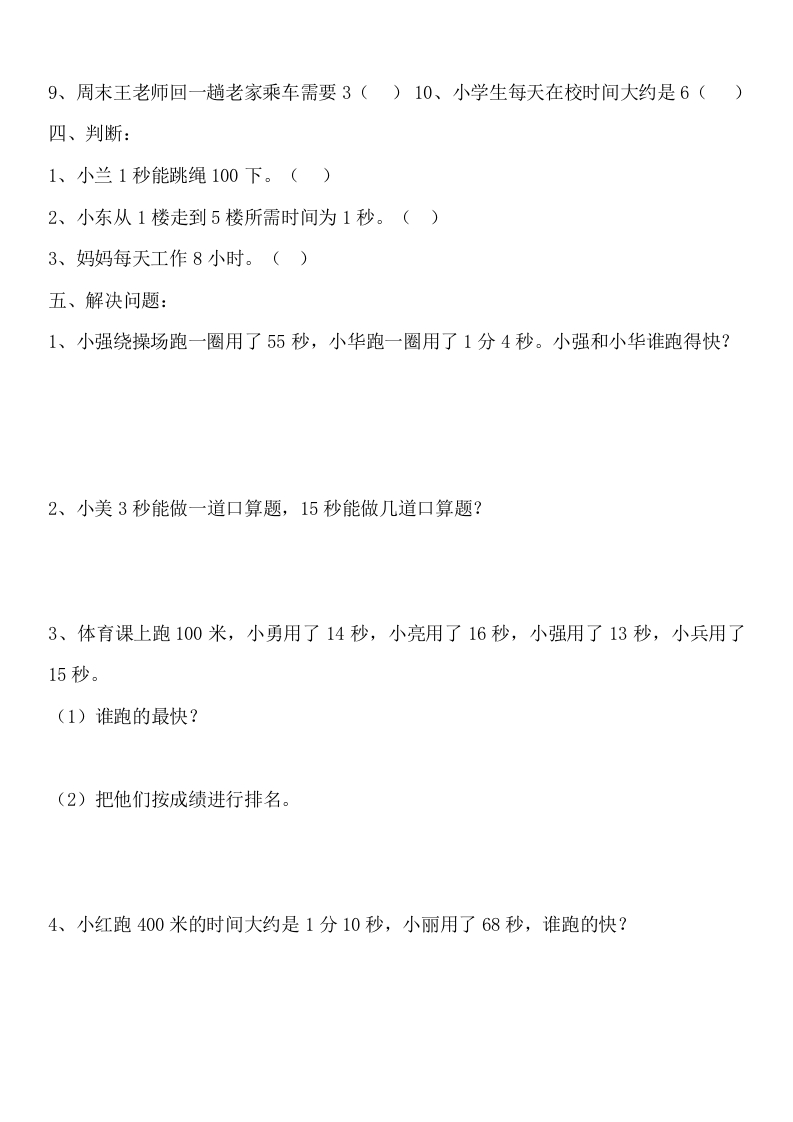 9、周末王老师回一趟老家乘车需要 3（　） 10、小学生每天在校时间大约是 6（　）

四、判断：

1、小兰 1 秒能跳绳 100 下。（　）

2、小东从 1 楼走到 5 楼所需时间为 1 秒。（　）

3、妈妈每天工作 8 小时。（　）

五、解决问题：

1、小强绕操场跑一圈用了 55 秒，小华跑一圈用了 1 分 4 秒。小强和小华谁跑得快？

2、小美 3 秒能做一道口算题，15 秒能做几道口算题？

3、体育课上跑 100 米，小勇用了 14 秒，小亮用了 16 秒，小强用了 13 秒，小兵用了 15 秒。

（1）谁跑的最快？

（2）把他们按成绩进行排名。

4、小红跑 400 米的时间大约是 1 分 10 秒，小丽用了 68 秒，谁跑的快？